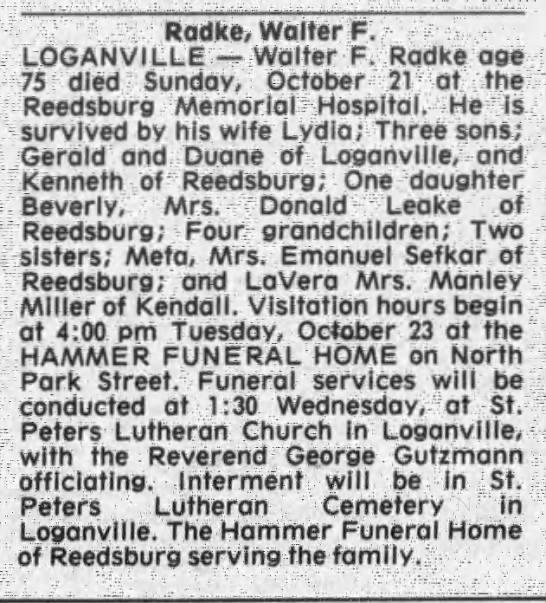 Radke, Walter F.

LOGANVILLE — Walter F. Radke age 75 died Sunday, October 21 at the Reedsburg Memorial Hospital. He is survived by his wife Lydia; Three sons; Gerald and Duane of Loganville, and Kenneth of Reedsburg; One daughter Beverly, Mrs. Donald Leake of Reedsburg; Four grandchildren; Two sisters; Meta, Mrs. Emanuel Sefkar of Reedsburg; and LaVera Mrs. Manley Miller of Kendall. Visitation hours begin at 4:00 pm Tuesday, October 23 at the HAMMER FUNERAL HOME on North Park Street. Funeral services will be conducted at 1:30 Wednesday, at St. Peters Lutheran Church in Loganville, with the Reverend George Gutzmann officiating. Interment will be in St. Peters Lutheran Cemetery in Loganville. The Hammer Funeral Home of Reedsburg serving the family.